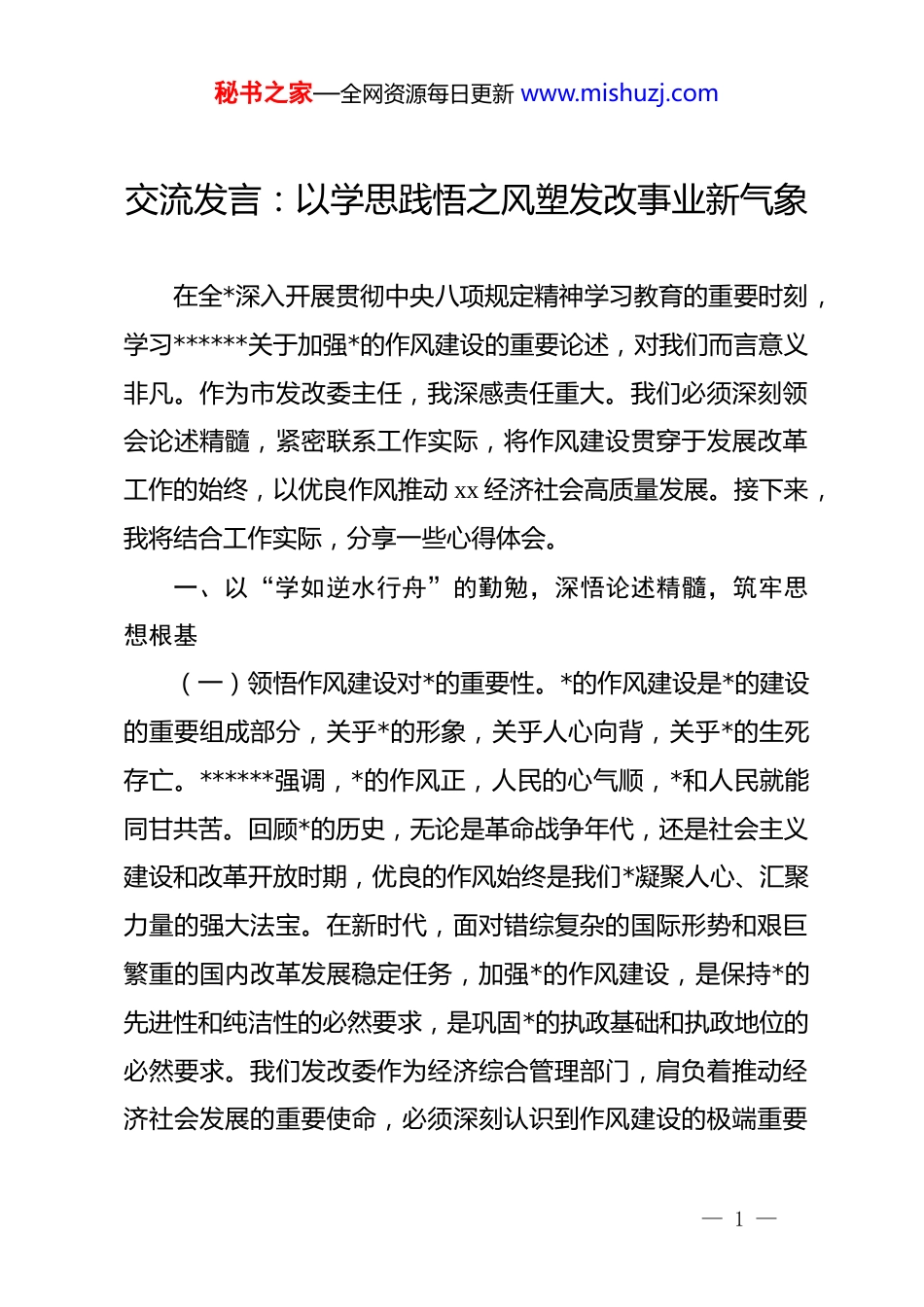 秘书之家—全网资源每日更新 www.mishuzj.com

交流发言：以学思践悟之风塑发改事业新气象

在全*深入开展贯彻中央八项规定精神学习教育的重要时刻，学习******关于加强*的作风建设的重要论述，对我们而言意义非凡。作为市发改委主任，我深感责任重大。我们必须深刻领会论述精髓，紧密联系工作实际，将作风建设贯穿于发展改革工作的始终，以优良作风推动 xx 经济社会高质量发展。接下来，我将结合工作实际，分享一些心得体会。

一、以“学如逆水行舟”的勤勉，深悟论述精髓，筑牢思想根基

（一）领悟作风建设对*的重要性。*的作风建设是*的建设的重要组成部分，关乎*的形象，关乎人心向背，关乎*的生死存亡。******强调，*的作风正，人民的心气顺，*和人民就能同甘共苦。回顾*的历史，无论是革命战争年代，还是社会主义建设和改革开放时期，优良的作风始终是我们*凝聚人心、汇聚力量的强大法宝。在新时代，面对错综复杂的国际形势和艰巨繁重的国内改革发展稳定任务，加强*的作风建设，是保持*的先进性和纯洁性的必然要求，是巩固*的执政基础和执政地位的必然要求。我们发改委作为经济综合管理部门，肩负着推动经济社会发展的重要使命，必须深刻认识到作风建设的极端重要

— 1 —